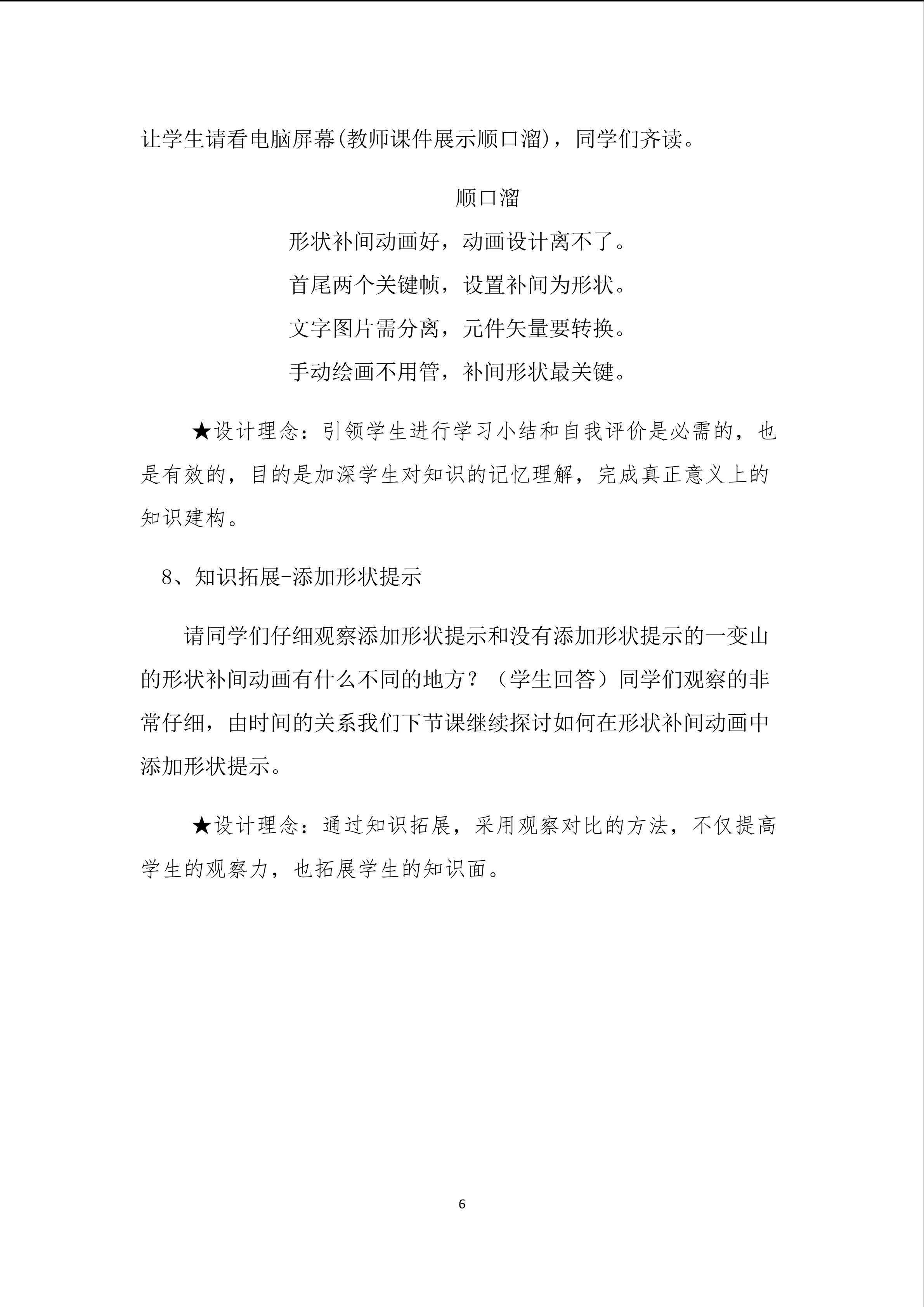 让学生请看电脑屏幕(教师课件展示顺口溜)，同学们齐读。

顺口溜

形状补间动画好，动画设计离不了。

首尾两个关键帧，设置补间为形状。

文字图片需分离，元件矢量要转换。

手动绘画不用管，补间形状最关键。

★设计理念：引领学生进行学习小结和自我评价是必需的，也是有效的，目的是加深学生对知识的记忆理解，完成真正意义上的知识建构。

8、知识拓展-添加形状提示

请同学们仔细观察添加形状提示和没有添加形状提示的一变山的形状补间动画有什么不同的地方？（学生回答）同学们观察的非常仔细，由时间的关系我们下节课继续探讨如何在形状补间动画中添加形状提示。

★设计理念：通过知识拓展，采用观察对比的方法，不仅提高学生的观察力，也拓展学生的知识面。

6